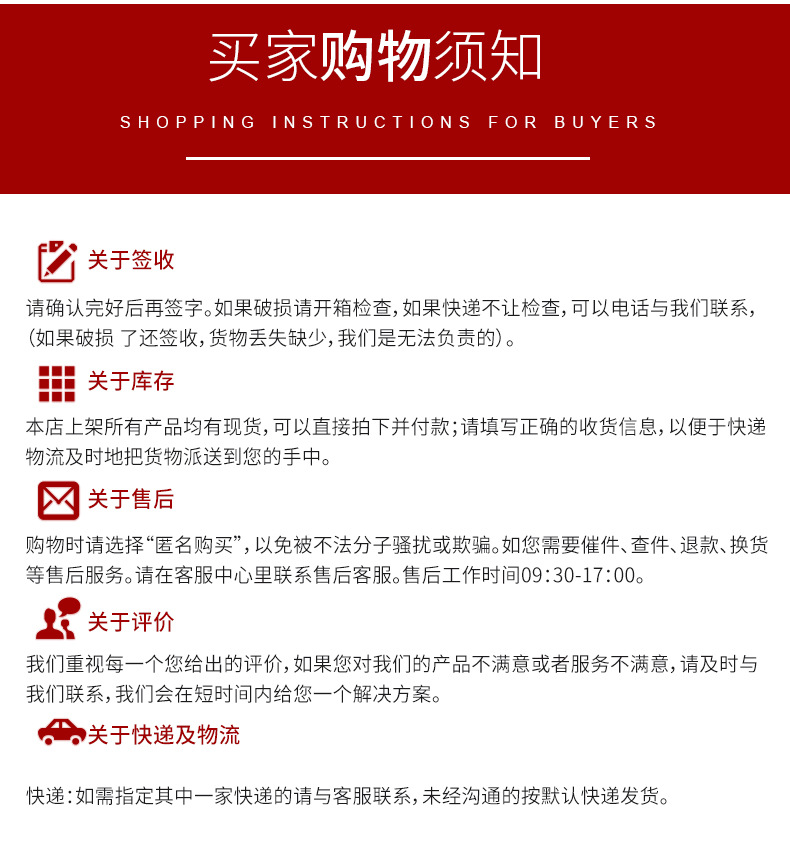 买家购物须知

SHOPPING INSTRUCTIONS FOR BUYERS

关于签收

请确认完好后再签字。如果破损请开箱检查，如果快递不让检查，可以电话与我们联系，（如果破损 了还签收，货物丢失缺少，我们是无法负责的）。

关于库存

本店上架所有产品均有现货，可以直接拍下并付款；请填写正确的收货信息，以便于快递物流及时地把货物派送到您的手中。

关于售后

购物时请选择“匿名购买”，以免被不法分子骚扰或欺骗。如您需要催件、查件、退款、换货等售后服务。请在客服中心里联系售后客服。售后工作时间09:30-17:00。

关于评价

我们重视每一个您给出的评价，如果您对我们的产品不满意或者服务不满意，请及时与我们联系，我们会在短时间内给您一个解决方案。

关于快递及物流

快递：如需指定其中一家快递的请与客服联系，未经沟通的按默认快递发货。